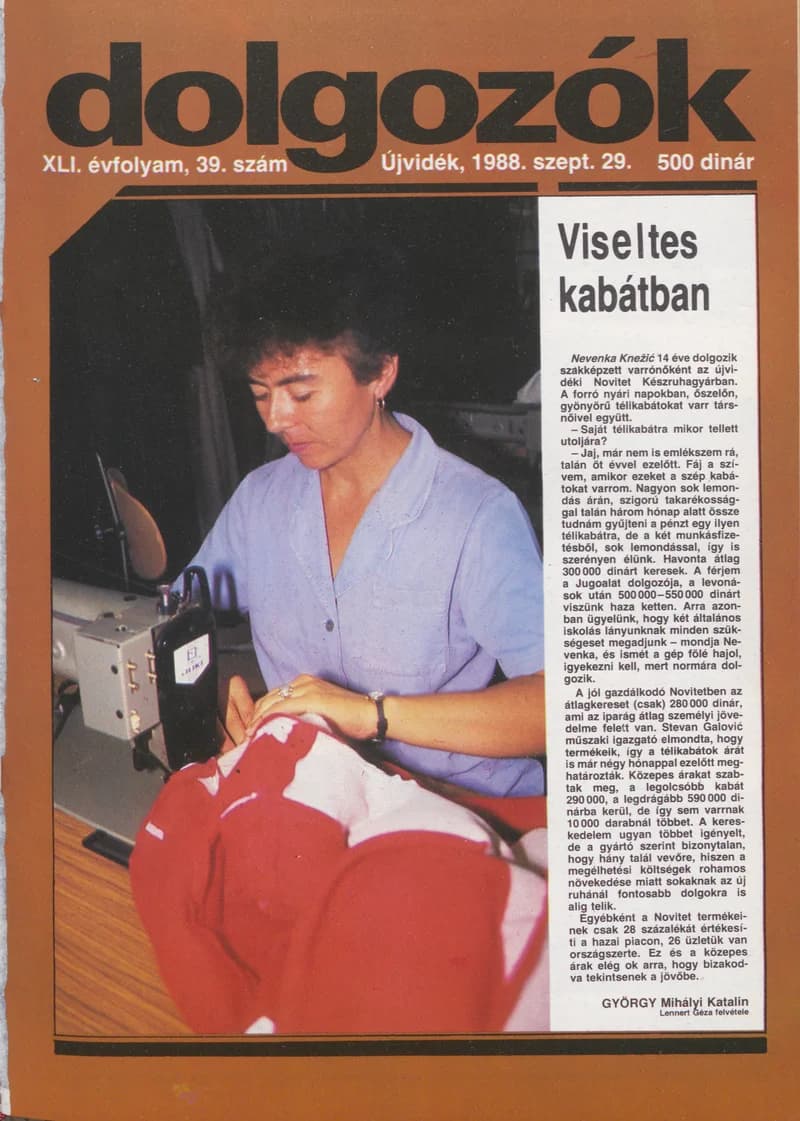 dolgozók

XLI. évfolyam, 39. szám Újvidék, 1988. szept. 29. 500 dinár

Viseltes kabátban

Nevenka Knežić 14 éve dolgozik szakképzett varrónőként az újvidéki Novitet Készruhagyárban. A forró nyári napokban, őszelőn, gyönyörű télikabátokat varr társnőivel együtt.

– Saját télikabátra mikor tellett utoljára?

– Jaj, már nem is emlékszem rá, talán öt évvel ezelőtt. Fáj a szívem, amikor ezeket a szép kabátokat varrom. Nagyon sok lemondás árán, szigorú takarékossággal talán három hónap alatt össze tudnám gyűjteni a pénzt egy ilyen télikabátra, de a két munkásfizetésből, sok lemondással, így is szerényen élünk. Havonta átlag 300 000 dinárt keresek. A férjem a Jugoalat dolgozója, a levonások után 500 000–550 000 dinárt viszünk haza ketten. Arra azonban ügyelünk, hogy két általános iskolás lányunknak minden szükségeset megadjunk – mondja Nevenka, és ismét a gép fölé hajol, igyekezni kell, mert normára dolgozik.

A jól gazdálkodó Novitetben az átlagkereset (csak) 280 000 dinár, ami az iparág átlag személyi jövedelme felett van. Stevan Galović műszaki igazgató elmondta, hogy termékeik, így a télikabátok árát is már négy hónappal ezelőtt meghatározták. Közepes árakat szabtak meg, a legolcsóbb kabát 290 000, a legdrágább 590 000 dinárba kerül, de így sem varrnak 10 000 darabnál többet. A kereskedelem ugyan többet igényelt, de a gyártó szerint bizonytalan, hogy hány talál vevőre, hiszen a megélhetési költségek rohamos növekedése miatt sokaknak az új ruhánál fontosabb dolgokra is alig telik.

Egyébként a Novitet termékeinek csak 28 százalékát értékesíti a hazai piacon, 26 üzletük van országszerte. Ez és a közepes árak elég ok arra, hogy bizakodva tekintsenek a jövőbe.

GYÖRGY Mihályi Katalin
Lennert Géza felvétele